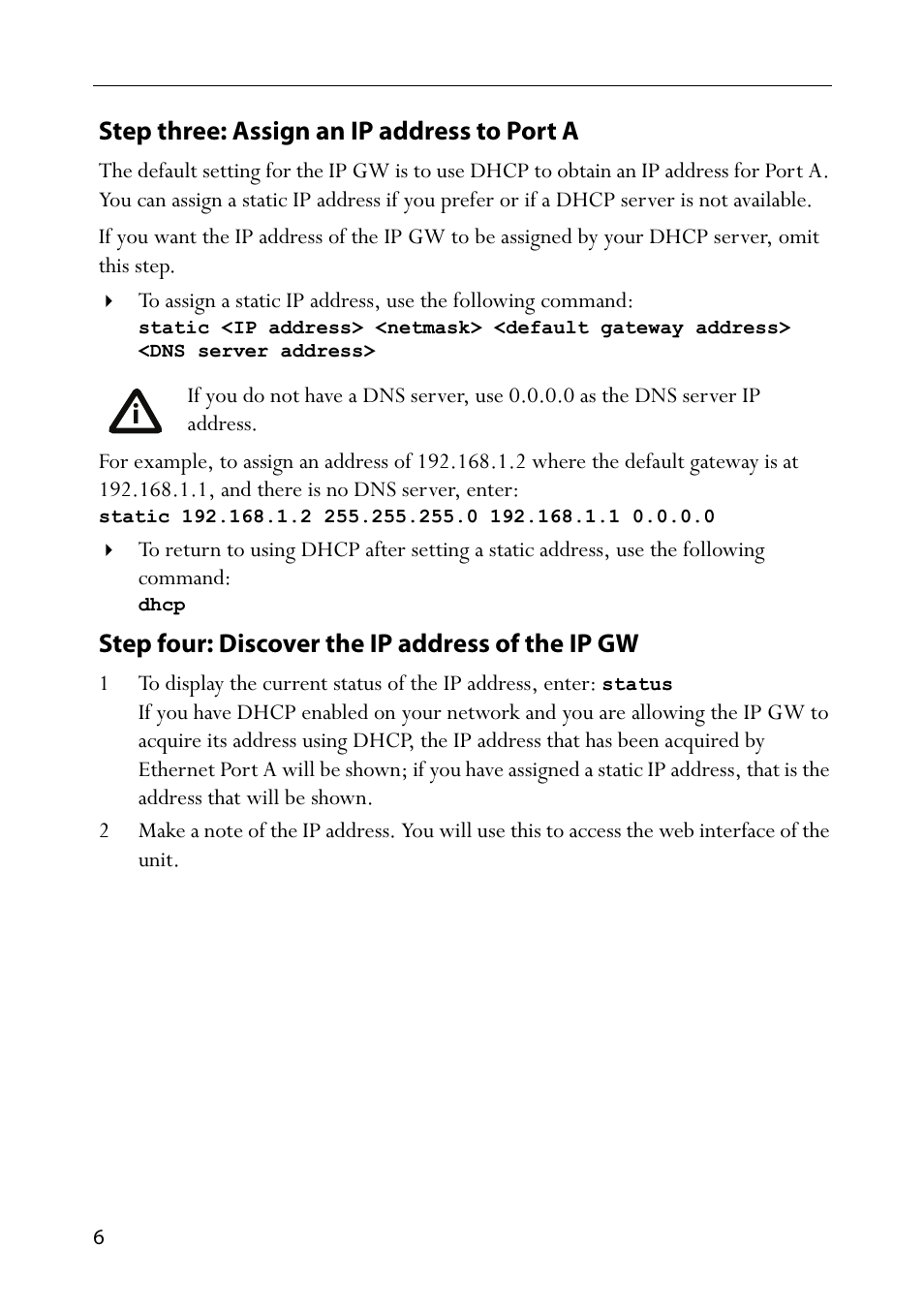 Step three: Assign an IP address to Port A

The default setting for the IP GW is to use DHCP to obtain an IP address for Port A. You can assign a static IP address if you prefer or if a DHCP server is not available.

If you want the IP address of the IP GW to be assigned by your DHCP server, omit this step.

To assign a static IP address, use the following command:
static <IP address> <netmask> <default gateway address> <DNS server address>

If you do not have a DNS server, use 0.0.0.0 as the DNS server IP address.

For example, to assign an address of 192.168.1.2 where the default gateway is at 192.168.1.1, and there is no DNS server, enter:
static 192.168.1.2 255.255.255.0 192.168.1.1 0.0.0.0

To return to using DHCP after setting a static address, use the following command:
dhcp

Step four: Discover the IP address of the IP GW

1 To display the current status of the IP address, enter: status
If you have DHCP enabled on your network and you are allowing the IP GW to acquire its address using DHCP, the IP address that has been acquired by Ethernet Port A will be shown; if you have assigned a static IP address, that is the address that will be shown.

2 Make a note of the IP address. You will use this to access the web interface of the unit.

6